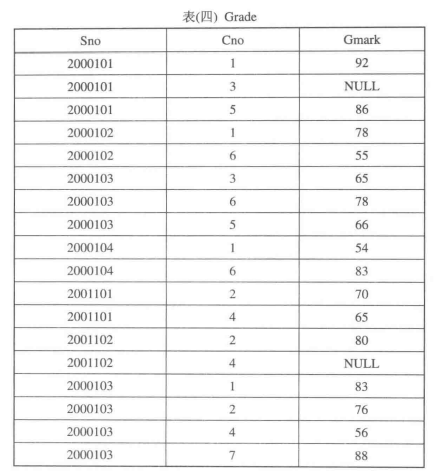 表(四) Grade

| Sno | Cno | Gmark |
|---|---|---|
| 2000101 | 1 | 92 |
| 2000101 | 3 | NULL |
| 2000101 | 5 | 86 |
| 2000102 | 1 | 78 |
| 2000102 | 6 | 55 |
| 2000103 | 3 | 65 |
| 2000103 | 6 | 78 |
| 2000103 | 5 | 66 |
| 2000104 | 1 | 54 |
| 2000104 | 6 | 83 |
| 2001101 | 2 | 70 |
| 2001101 | 4 | 65 |
| 2001102 | 2 | 80 |
| 2001102 | 4 | NULL |
| 2000103 | 1 | 83 |
| 2000103 | 2 | 76 |
| 2000103 | 4 | 56 |
| 2000103 | 7 | 88 |